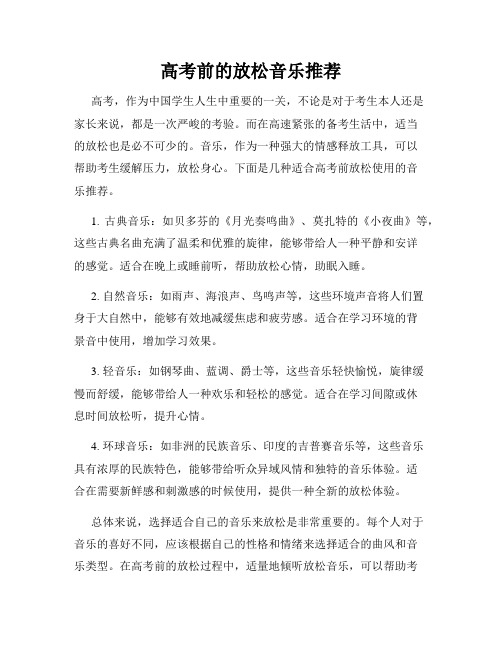 高考前的放松音乐推荐

高考，作为中国学生人生中重要的一关，不论是对于考生本人还是家长来说，都是一次严峻的考验。而在高速紧张的备考生活中，适当的放松也是必不可少的。音乐，作为一种强大的情感释放工具，可以帮助考生缓解压力，放松身心。下面是几种适合高考前放松使用的音乐推荐。

1. 古典音乐：如贝多芬的《月光奏鸣曲》、莫扎特的《小夜曲》等，这些古典名曲充满了温柔和优雅的旋律，能够带给人一种平静和安详的感觉。适合在晚上或睡前听，帮助放松心情，助眠入睡。

2. 自然音乐：如雨声、海浪声、鸟鸣声等，这些环境声音将人们置身于大自然中，能够有效地减缓焦虑和疲劳感。适合在学习环境的背景音中使用，增加学习效果。

3. 轻音乐：如钢琴曲、蓝调、爵士等，这些音乐轻快愉悦，旋律缓慢而舒缓，能够带给人一种欢乐和轻松的感觉。适合在学习间隙或休息时间放松听，提升心情。

4. 环球音乐：如非洲的民族音乐、印度的吉普赛音乐等，这些音乐具有浓厚的民族特色，能够带给听众异域风情和独特的音乐体验。适合在需要新鲜感和刺激感的时候使用，提供一种全新的放松体验。

总体来说，选择适合自己的音乐来放松是非常重要的。每个人对于音乐的喜好不同，应该根据自己的性格和情绪来选择适合的曲风和音乐类型。在高考前的放松过程中，适量地倾听放松音乐，可以帮助考